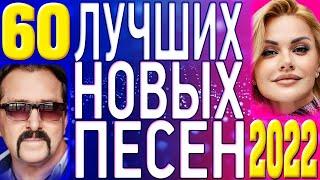 60 ЛУЧШИХ НОВЫХ ПЕСЕН 2022